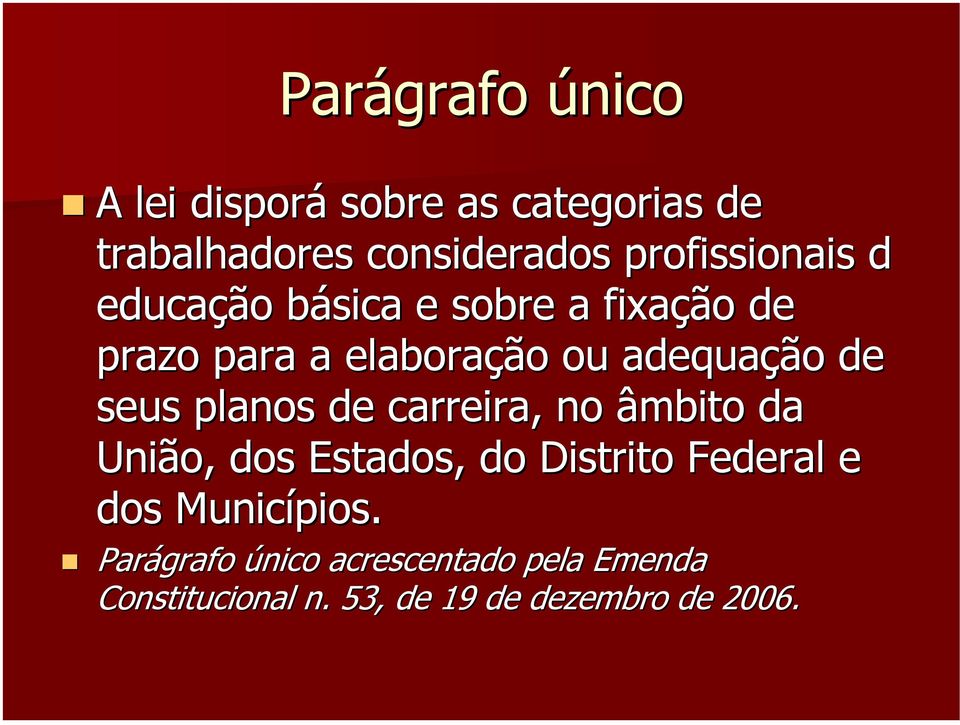 Parágrafo único

A lei disporá sobre as categorias de trabalhadores considerados profissionais d educação básica e sobre a fixação de prazo para a elaboração ou adequação de seus planos de carreira, no âmbito da União, dos Estados, do Distrito Federal e dos Municípios.

Parágrafo único acrescentado pela Emenda Constitucional n. 53, de 19 de dezembro de 2006.